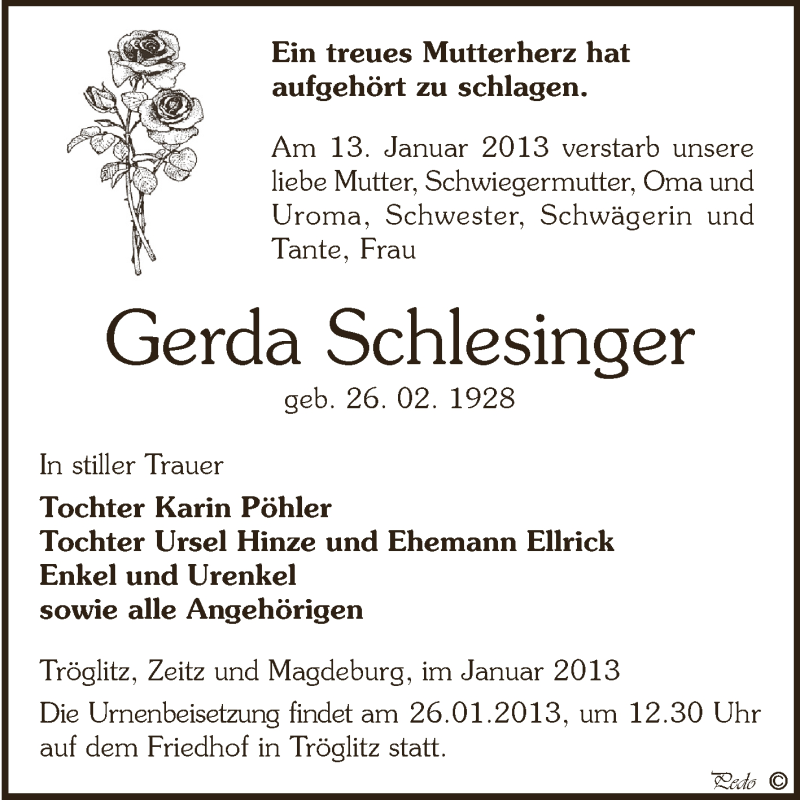 Ein treues Mutterherz hat aufgehört zu schlagen.

Am 13. Januar 2013 verstarb unsere liebe Mutter, Schwiegermutter, Oma und Uroma, Schwester, Schwägerin und Tante, Frau

Gerda Schlesinger

geb. 26. 02. 1928

In stiller Trauer

Tochter Karin Pöhler
Tochter Ursel Hinze und Ehemann Ellrick
Enkel und Urenkel
sowie alle Angehörigen

Tröglitz, Zeitz und Magdeburg, im Januar 2013

Die Urnenbeisetzung findet am 26.01.2013, um 12.30 Uhr auf dem Friedhof in Tröglitz statt.

Pedo ©